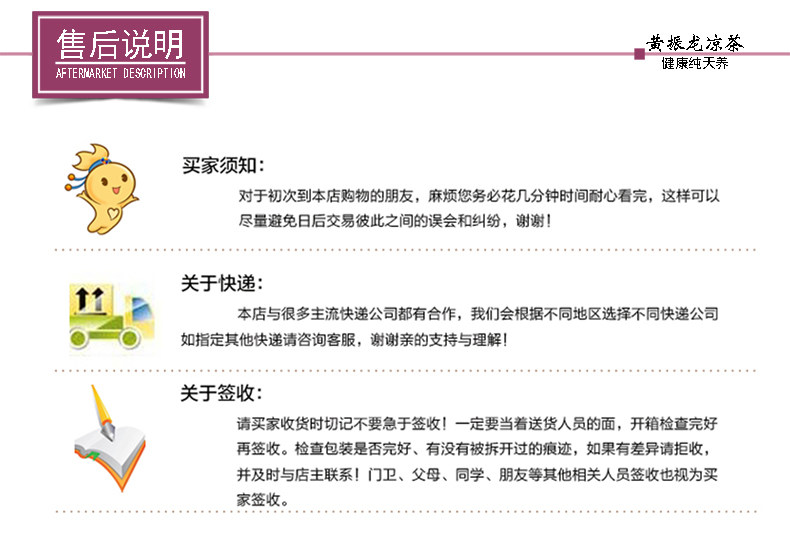 售后说明
AFTERMARKET DESCRIPTION

黄振龙凉茶
健康纯天养

买家须知：

对于初次到本店购物的朋友，麻烦您务必花几分钟时间耐心看完，这样可以尽量避免日后交易彼此之间的误会和纠纷，谢谢！

关于快递：

本店与很多主流快递公司都有合作，我们会根据不同地区选择不同快递公司如指定其他快递请咨询客服，谢谢亲的支持与理解！

关于签收：

请买家收货时切记不要急于签收！一定要当着送货人员的面，开箱检查完好再签收。检查包装是否完好、有没有被拆开过的痕迹，如果有差异请拒收，并及时与店主联系！门卫、父母、同学、朋友等其他相关人员签收也视为买家签收。